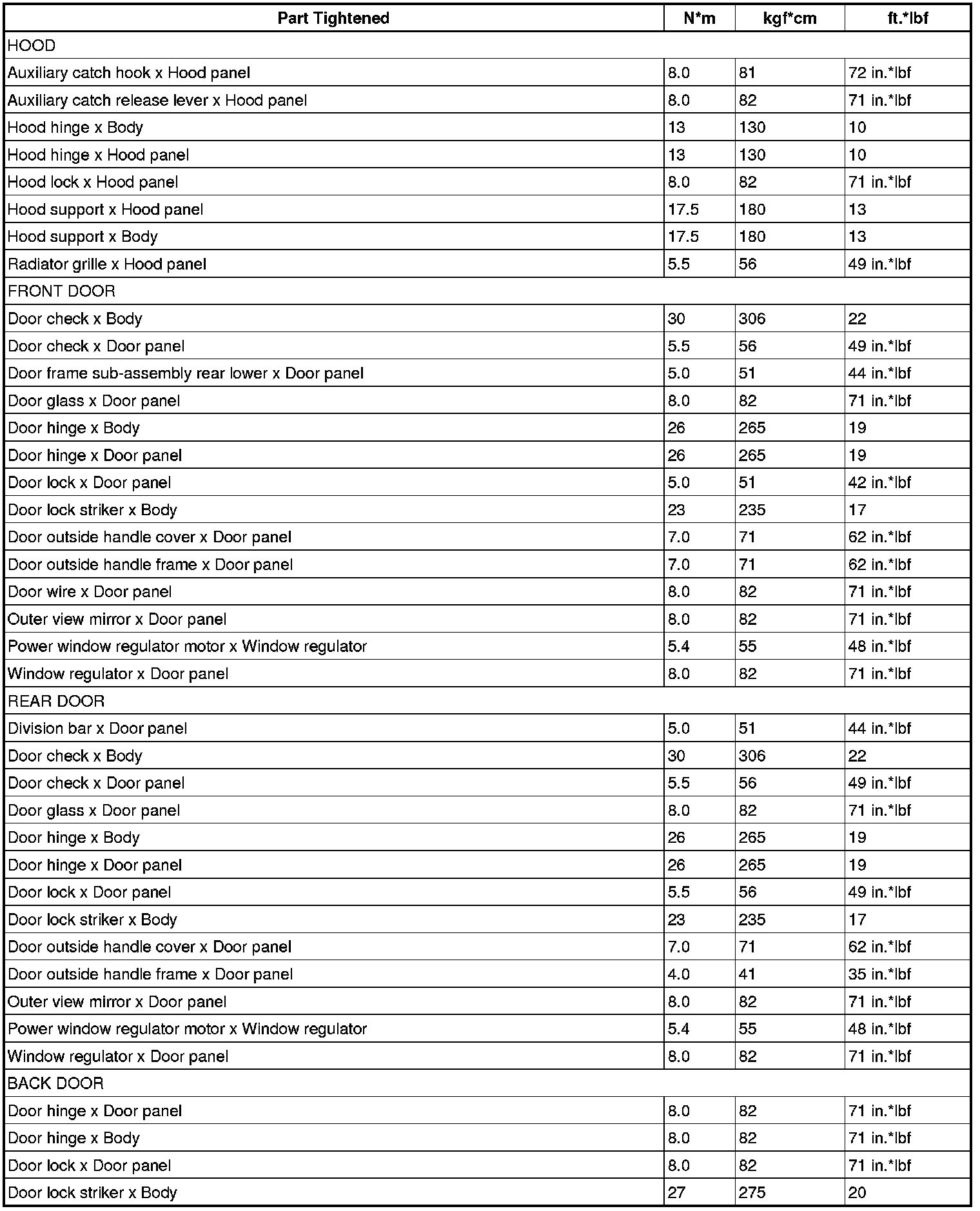 | Part Tightened | N*m | kgf*cm | ft.*lbf |
|---|---|---|---|
| HOOD | | | |
| Auxiliary catch hook x Hood panel | 8.0 | 81 | 72 in.*lbf |
| Auxiliary catch release lever x Hood panel | 8.0 | 82 | 71 in.*lbf |
| Hood hinge x Body | 13 | 130 | 10 |
| Hood hinge x Hood panel | 13 | 130 | 10 |
| Hood lock x Hood panel | 8.0 | 82 | 71 in.*lbf |
| Hood support x Hood panel | 17.5 | 180 | 13 |
| Hood support x Body | 17.5 | 180 | 13 |
| Radiator grille x Hood panel | 5.5 | 56 | 49 in.*lbf |
| FRONT DOOR | | | |
| Door check x Body | 30 | 306 | 22 |
| Door check x Door panel | 5.5 | 56 | 49 in.*lbf |
| Door frame sub-assembly rear lower x Door panel | 5.0 | 51 | 44 in.*lbf |
| Door glass x Door panel | 8.0 | 82 | 71 in.*lbf |
| Door hinge x Body | 26 | 265 | 19 |
| Door hinge x Door panel | 26 | 265 | 19 |
| Door lock x Door panel | 5.0 | 51 | 42 in.*lbf |
| Door lock striker x Body | 23 | 235 | 17 |
| Door outside handle cover x Door panel | 7.0 | 71 | 62 in.*lbf |
| Door outside handle frame x Door panel | 7.0 | 71 | 62 in.*lbf |
| Door wire x Door panel | 8.0 | 82 | 71 in.*lbf |
| Outer view mirror x Door panel | 8.0 | 82 | 71 in.*lbf |
| Power window regulator motor x Window regulator | 5.4 | 55 | 48 in.*lbf |
| Window regulator x Door panel | 8.0 | 82 | 71 in.*lbf |
| REAR DOOR | | | |
| Division bar x Door panel | 5.0 | 51 | 44 in.*lbf |
| Door check x Body | 30 | 306 | 22 |
| Door check x Door panel | 5.5 | 56 | 49 in.*lbf |
| Door glass x Door panel | 8.0 | 82 | 71 in.*lbf |
| Door hinge x Body | 26 | 265 | 19 |
| Door hinge x Door panel | 26 | 265 | 19 |
| Door lock x Door panel | 5.5 | 56 | 49 in.*lbf |
| Door lock striker x Body | 23 | 235 | 17 |
| Door outside handle cover x Door panel | 7.0 | 71 | 62 in.*lbf |
| Door outside handle frame x Door panel | 4.0 | 41 | 35 in.*lbf |
| Outer view mirror x Door panel | 8.0 | 82 | 71 in.*lbf |
| Power window regulator motor x Window regulator | 5.4 | 55 | 48 in.*lbf |
| Window regulator x Door panel | 8.0 | 82 | 71 in.*lbf |
| BACK DOOR | | | |
| Door hinge x Door panel | 8.0 | 82 | 71 in.*lbf |
| Door hinge x Body | 8.0 | 82 | 71 in.*lbf |
| Door lock x Door panel | 8.0 | 82 | 71 in.*lbf |
| Door lock striker x Body | 27 | 275 | 20 |